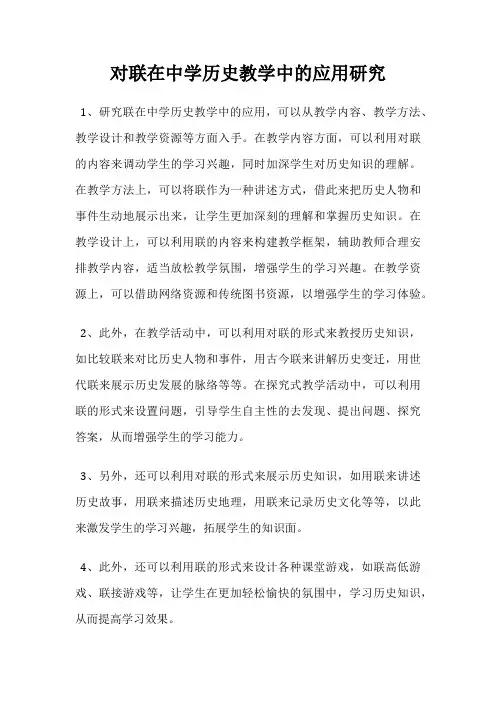 对联在中学历史教学中的应用研究

1、研究联在中学历史教学中的应用，可以从教学内容、教学方法、教学设计和教学资源等方面入手。在教学内容方面，可以利用对联的内容来调动学生的学习兴趣，同时加深学生对历史知识的理解。在教学方法上，可以将联作为一种讲述方式，借此来把历史人物和事件生动地展示出来，让学生更加深刻的理解和掌握历史知识。在教学设计上，可以利用联的内容来构建教学框架，辅助教师合理安排教学内容，适当放松教学氛围，增强学生的学习兴趣。在教学资源上，可以借助网络资源和传统图书资源，以增强学生的学习体验。

2、此外，在教学活动中，可以利用对联的形式来教授历史知识，如比较联来对比历史人物和事件，用古今联来讲解历史变迁，用世代联来展示历史发展的脉络等等。在探究式教学活动中，可以利用联的形式来设置问题，引导学生自主性的去发现、提出问题、探究答案，从而增强学生的学习能力。

3、另外，还可以利用对联的形式来展示历史知识，如用联来讲述历史故事，用联来描述历史地理，用联来记录历史文化等等，以此来激发学生的学习兴趣，拓展学生的知识面。

4、此外，还可以利用联的形式来设计各种课堂游戏，如联高低游戏、联接游戏等，让学生在更加轻松愉快的氛围中，学习历史知识，从而提高学习效果。